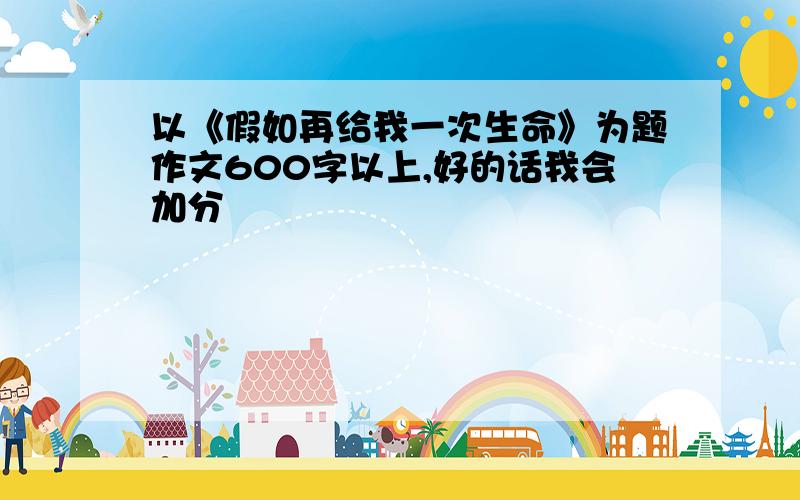 以《假如再给我一次生命》为题作文600字以上,好的话我会加分